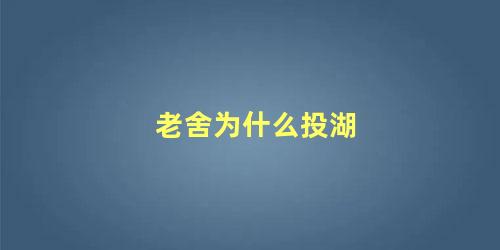 老舍为什么投湖